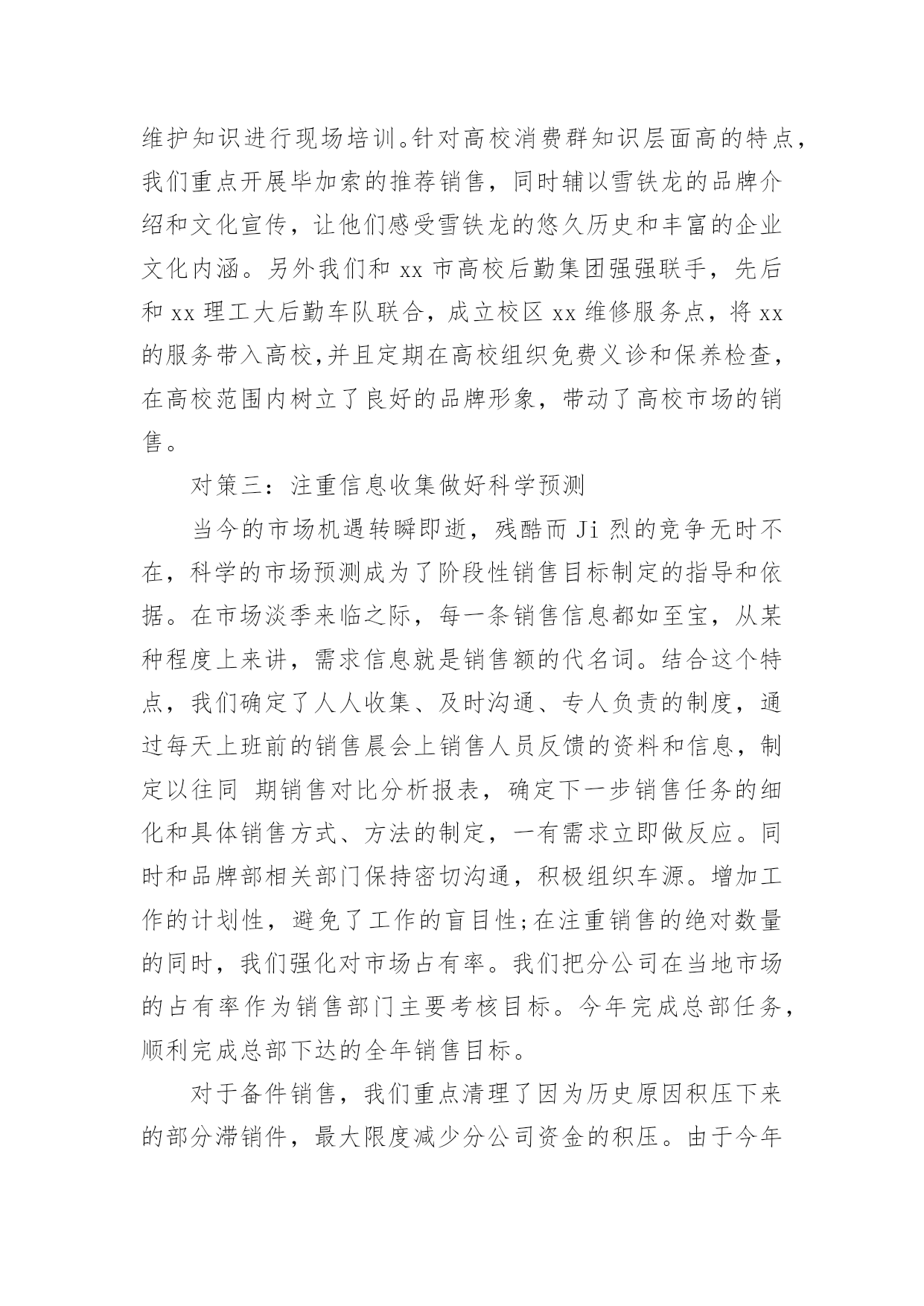 维护知识进行现场培训。针对高校消费群知识层面高的特点，我们重点开展毕加索的推荐销售，同时辅以雪铁龙的品牌介绍和文化宣传，让他们感受雪铁龙的悠久历史和丰富的企业文化内涵。另外我们和 xx 市高校后勤集团强强联手，先后和 xx 理工大后勤车队联合，成立校区 xx 维修服务点，将 xx 的服务带入高校，并且定期在高校组织免费义诊和保养检查，在高校范围内树立了良好的品牌形象，带动了高校市场的销售。

对策三：注重信息收集做好科学预测

当今的市场机遇转瞬即逝，残酷而 Ji 烈的竞争无时不在，科学的市场预测成为了阶段性销售目标制定的指导和依据。在市场淡季来临之际，每一条销售信息都如至宝，从某种程度上来讲，需求信息就是销售额的代名词。结合这个特点，我们确定了人人收集、及时沟通、专人负责的制度，通过每天上班前的销售晨会上销售人员反馈的资料和信息，制定以往同 期销售对比分析报表，确定下一步销售任务的细化和具体销售方式、方法的制定，一有需求立即做反应。同时和品牌部相关部门保持密切沟通，积极组织车源。增加工作的计划性，避免了工作的盲目性;在注重销售的绝对数量的同时，我们强化对市场占有率。我们把分公司在当地市场的占有率作为销售部门主要考核目标。今年完成总部任务，顺利完成总部下达的全年销售目标。

对于备件销售，我们重点清理了因为历史原因积压下来的部分滞销件，最大限度减少分公司资金的积压。由于今年